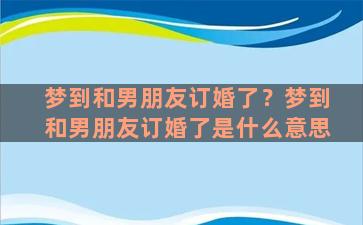 梦到和男朋友订婚了？梦到和男朋友订婚了是什么意思